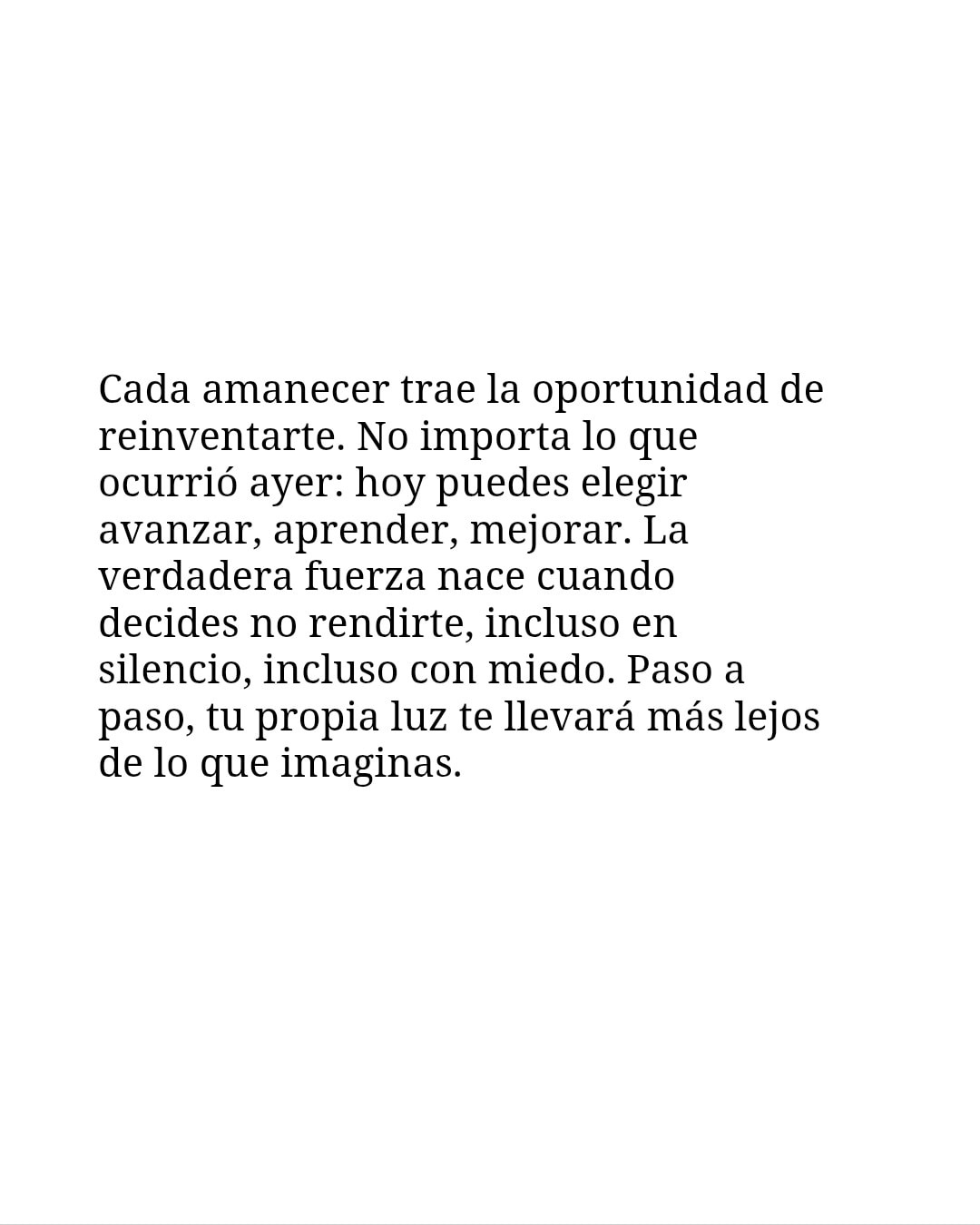 Cada amanecer trae la oportunidad de reinventarte. No importa lo que ocurrió ayer: hoy puedes elegir avanzar, aprender, mejorar. La verdadera fuerza nace cuando decides no rendirte, incluso en silencio, incluso con miedo. Paso a paso, tu propia luz te llevará más lejos de lo que imaginas.